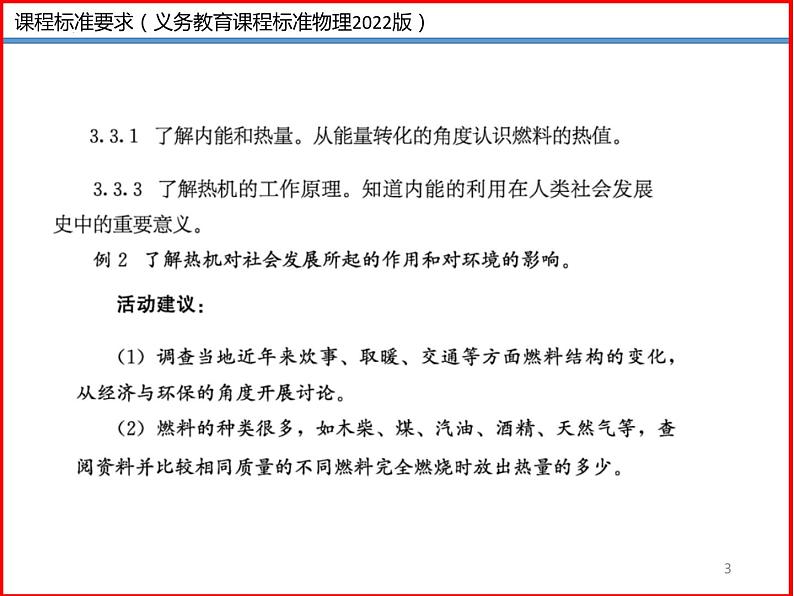 课程标准要求（义务教育课程标准物理2022版）

3.3.1 了解内能和热量。从能量转化的角度认识燃料的热值。

3.3.3 了解热机的工作原理。知道内能的利用在人类社会发展史中的重要意义。

例 2 了解热机对社会发展所起的作用和对环境的影响。

活动建议：

(1) 调查当地近年来炊事、取暖、交通等方面燃料结构的变化，从经济与环保的角度开展讨论。

(2) 燃料的种类很多，如木柴、煤、汽油、酒精、天然气等，查阅资料并比较相同质量的不同燃料完全燃烧时放出热量的多少。

3